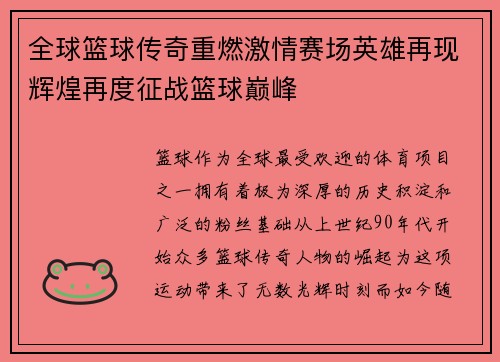 全球篮球传奇重燃激情赛场英雄再现辉煌再度征战篮球巅峰

篮球作为全球最受欢迎的体育项目之一拥有着极为深厚的历史积淀和广泛的粉丝基础从上世纪90年代开始众多篮球传奇人物的崛起为这项运动带来了无数光辉时刻而如今随